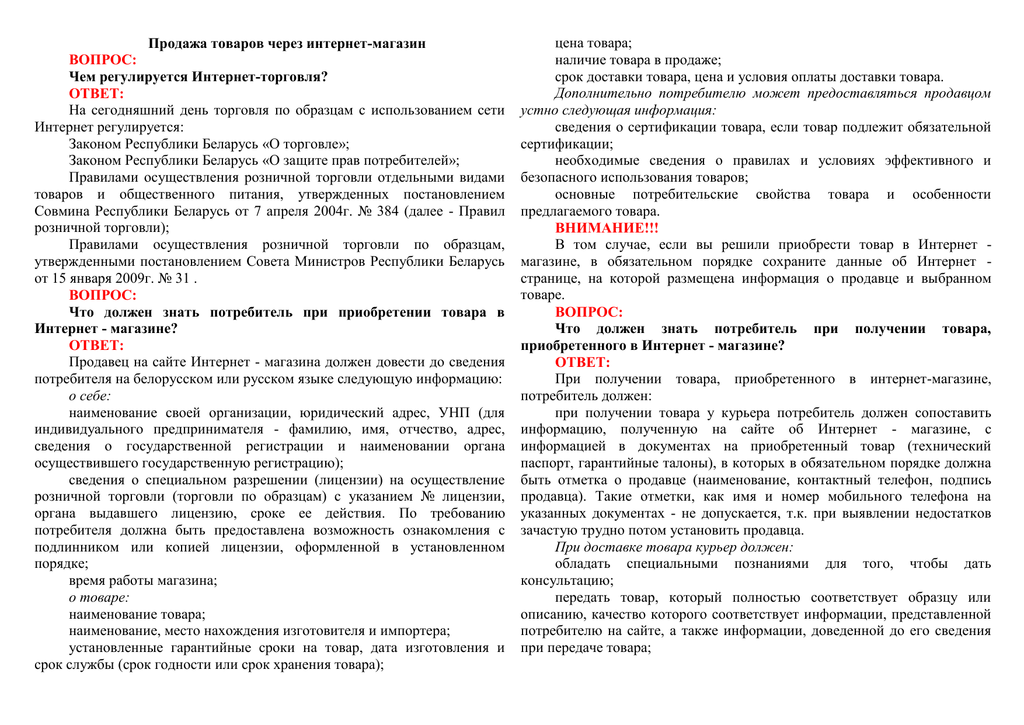 Продажа товаров через интернет-магазин

ВОПРОС:

Чем регулируется Интернет-торговля?

ОТВЕТ:

На сегодняшний день торговля по образцам с использованием сети Интернет регулируется:

Законом Республики Беларусь «О торговле»;

Законом Республики Беларусь «О защите прав потребителей»;

Правилами осуществления розничной торговли отдельными видами товаров и общественного питания, утвержденных постановлением Совмина Республики Беларусь от 7 апреля 2004г. № 384 (далее - Правил розничной торговли);

Правилами осуществления розничной торговли по образцам, утвержденными постановлением Совета Министров Республики Беларусь от 15 января 2009г. № 31 .

ВОПРОС:

Что должен знать потребитель при приобретении товара в Интернет - магазине?

ОТВЕТ:

Продавец на сайте Интернет - магазина должен довести до сведения потребителя на белорусском или русском языке следующую информацию:

о себе:

наименование своей организации, юридический адрес, УНП (для индивидуального предпринимателя - фамилию, имя, отчество, адрес, сведения о государственной регистрации и наименовании органа осуществившего государственную регистрацию);

сведения о специальном разрешении (лицензии) на осуществление розничной торговли (торговли по образцам) с указанием № лицензии, органа выдавшего лицензию, сроке ее действия. По требованию потребителя должна быть предоставлена возможность ознакомления с подлинником или копией лицензии, оформленной в установленном порядке;

время работы магазина;

о товаре:

наименование товара;

наименование, место нахождения изготовителя и импортера;

установленные гарантийные сроки на товар, дата изготовления и срок службы (срок годности или срок хранения товара);

цена товара;

наличие товара в продаже;

срок доставки товара, цена и условия оплаты доставки товара.

Дополнительно потребителю может предоставляться продавцом устно следующая информация:

сведения о сертификации товара, если товар подлежит обязательной сертификации;

необходимые сведения о правилах и условиях эффективного и безопасного использования товаров;

основные потребительские свойства товара и особенности предлагаемого товара.

ВНИМАНИЕ!!!

В том случае, если вы решили приобрести товар в Интернет - магазине, в обязательном порядке сохраните данные об Интернет - странице, на которой размещена информация о продавце и выбранном товаре.

ВОПРОС:

Что должен знать потребитель при получении товара, приобретенного в Интернет - магазине?

ОТВЕТ:

При получении товара, приобретенного в интернет-магазине, потребитель должен:

при получении товара у курьера потребитель должен сопоставить информацию, полученную на сайте об Интернет - магазине, с информацией в документах на приобретенный товар (технический паспорт, гарантийные талоны), в которых в обязательном порядке должна быть отметка о продавце (наименование, контактный телефон, подпись продавца). Такие отметки, как имя и номер мобильного телефона на указанных документах - не допускается, т.к. при выявлении недостатков зачастую трудно потом установить продавца.

При доставке товара курьер должен:

обладать специальными познаниями для того, чтобы дать консультацию;

передать товар, который полностью соответствует образцу или описанию, качество которого соответствует информации, представленной потребителю на сайте, а также информации, доведенной до его сведения при передаче товара;